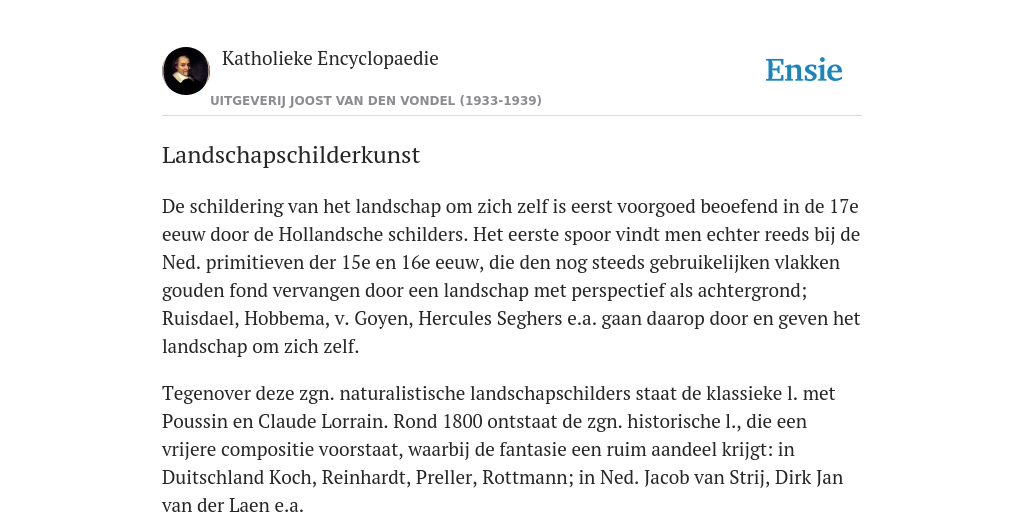 Katholieke Encyclopaedie

Ensie

UITGEVERIJ JOOST VAN DEN VONDEL (1933-1939)

Landschapschilderkunst

De schildering van het landschap om zich zelf is eerst voorgoed beoefend in de 17e eeuw door de Hollandsche schilders. Het eerste spoor vindt men echter reeds bij de Ned. primitieven der 15e en 16e eeuw, die den nog steeds gebruikelijken vlakken gouden fond vervangen door een landschap met perspectief als achtergrond; Ruisdael, Hobbema, v. Goyen, Hercules Seghers e.a. gaan daarop door en geven het landschap om zich zelf.

Tegenover deze zgn. naturalistische landschapschilders staat de klassieke l. met Poussin en Claude Lorrain. Rond 1800 ontstaat de zgn. historische l., die een vrijere compositie voorstaat, waarbij de fantasie een ruim aandeel krijgt: in Duitschland Koch, Reinhardt, Preller, Rottmann; in Ned. Jacob van Strij, Dirk Jan van der Laen e.a.